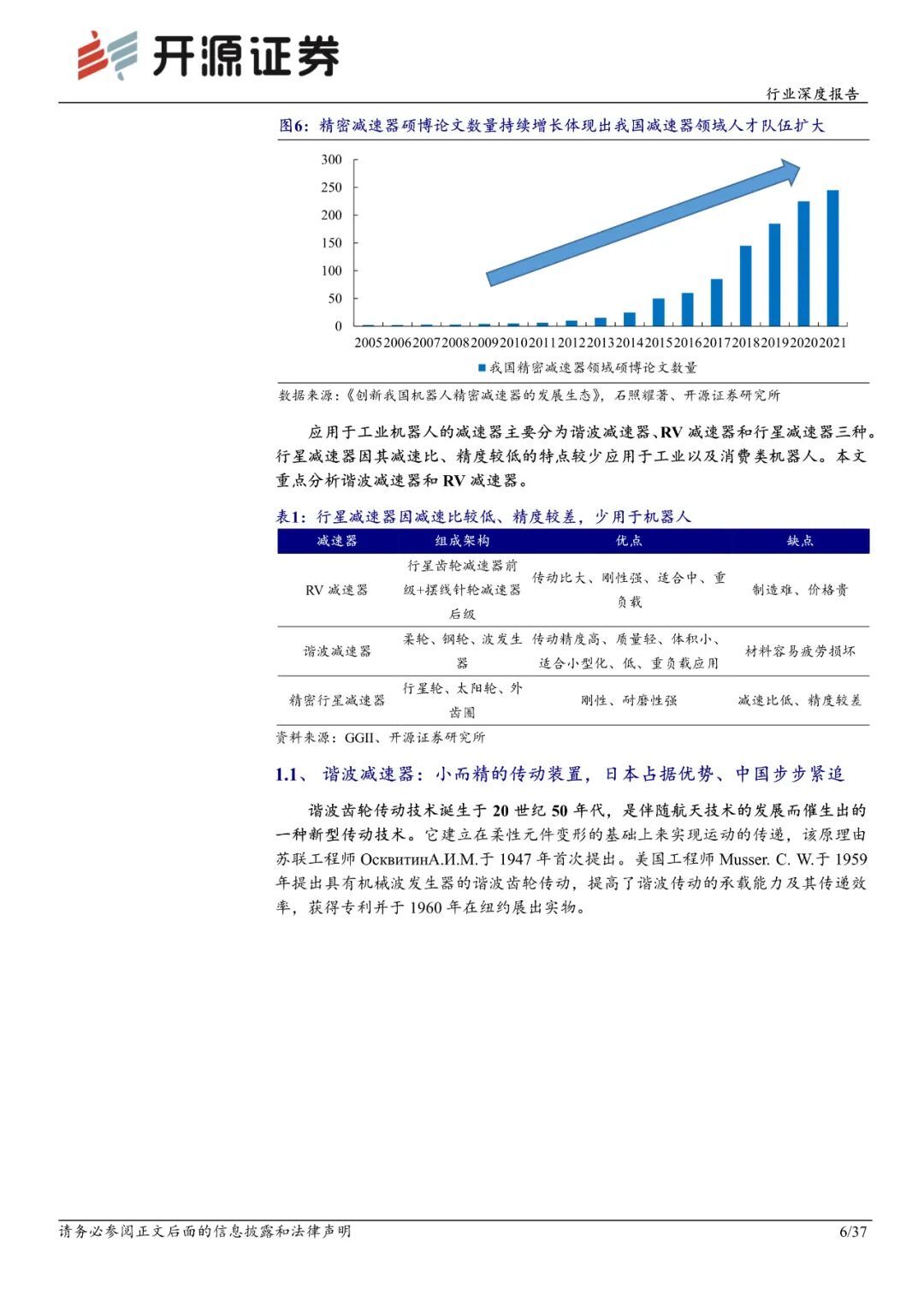 开源证券

行业深度报告

图6：精密减速器硕博论文数量持续增长体现出我国减速器领域人才队伍扩大

300
250
200
150
100
50
0

2005 2006 2007 2008 2009 2010 2011 2012 2013 2014 2015 2016 2017 2018 2019 2020 2021

我国精密减速器领域硕博论文数量

数据来源：《创新我国机器人精密减速器的发展生态》，石照耀著、开源证券研究所

应用于工业机器人的减速器主要分为谐波减速器、RV 减速器和行星减速器三种。行星减速器因其减速比、精度较低的特点较少应用于工业以及消费类机器人。本文重点分析谐波减速器和 RV 减速器。

表1：行星减速器因减速比较低、精度较差，少用于机器人

| 减速器 | 组成架构 | 优点 | 缺点 |
|---|---|---|---|
| RV 减速器 | 行星齿轮减速器前级+摆线针轮减速器后级 | 传动比大、刚性强、适合中、重负载 | 制造难、价格贵 |
| 谐波减速器 | 柔轮、钢轮、波发生器 | 传动精度高、质量轻、体积小、适合小型化、低、重负载应用 | 材料容易疲劳损坏 |
| 精密行星减速器 | 行星轮、太阳轮、外齿圈 | 刚性、耐磨性强 | 减速比低、精度较差 |

资料来源：GGII、开源证券研究所

1.1、 谐波减速器：小而精的传动装置，日本占据优势、中国步步紧追

谐波齿轮传动技术诞生于 20 世纪 50 年代，是伴随航天技术的发展而催生出的一种新型传动技术。它建立在柔性元件变形的基础上来实现运动的传递，该原理由苏联工程师 ОсквитинА.И.М.于 1947 年首次提出。美国工程师 Musser. C. W.于 1959 年提出具有机械波发生器的谐波齿轮传动，提高了谐波传动的承载能力及其传递效率，获得专利并于 1960 年在纽约展出实物。

请务必参阅正文后面的信息披露和法律声明

6/37